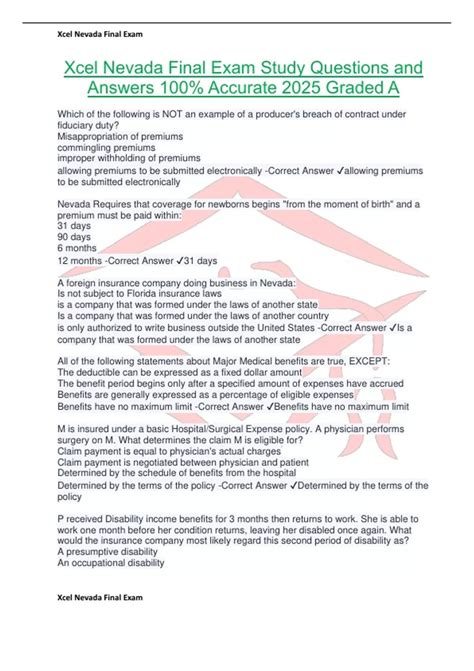 Xcel Nevada Final Exam

Xcel Nevada Final Exam Study Questions and Answers 100% Accurate 2025 Graded A

Which of the following is NOT an example of a producer's breach of contract under fiduciary duty?
Misappropriation of premiums
commingling premiums
improper withholding of premiums
allowing premiums to be submitted electronically -Correct Answer ✓allowing premiums to be submitted electronically

Nevada Requires that coverage for newborns begins "from the moment of birth" and a premium must be paid within:
31 days
90 days
6 months
12 months -Correct Answer ✓31 days

A foreign insurance company doing business in Nevada:
Is not subject to Florida insurance laws
is a company that was formed under the laws of another state
Is a company that was formed under the laws of another country
is only authorized to write business outside the United States -Correct Answer ✓Is a company that was formed under the laws of another state

All of the following statements about Major Medical benefits are true, EXCEPT:
The deductible can be expressed as a fixed dollar amount
The benefit period begins only after a specified amount of expenses have accrued
Benefits are generally expressed as a percentage of eligible expenses
Benefits have no maximum limit -Correct Answer ✓Benefits have no maximum limit

M is insured under a basic Hospital/Surgical Expense policy. A physician performs surgery on M. What determines the claim M is eligible for?
Claim payment is equal to physician's actual charges
Claim payment is negotiated between physician and patient
Determined by the schedule of benefits from the hospital
Determined by the terms of the policy -Correct Answer ✓Determined by the terms of the policy

P received Disability income benefits for 3 months then returns to work. She is able to work one month before her condition returns, leaving her disabled once again. What would the insurance company most likely regard this second period of disability as?
A presumptive disability
An occupational disability

Xcel Nevada Final Exam